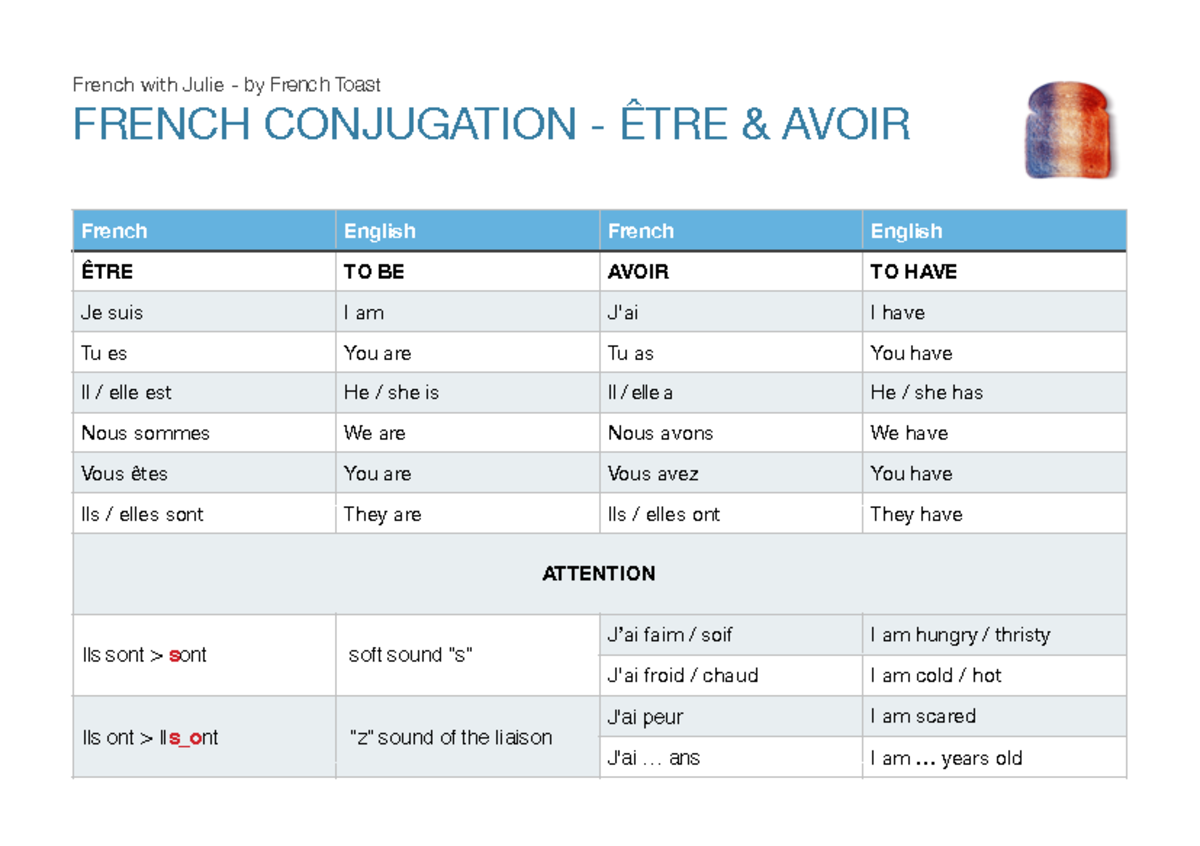 French with Julie - by French Toast

FRENCH CONJUGATION - ÊTRE & AVOIR

| French | English | French | English |
|---|---|---|---|
| ÊTRE | TO BE | AVOIR | TO HAVE |
| Je suis | I am | J'ai | I have |
| Tu es | You are | Tu as | You have |
| Il / elle est | He / she is | Il / elle a | He / she has |
| Nous sommes | We are | Nous avons | We have |
| Vous êtes | You are | Vous avez | You have |
| Ils / elles sont | They are | Ils / elles ont | They have |
| ATTENTION | | | |
| Ils sont > sont | soft sound "s" | J'ai faim / soif | I am hungry / thristy |
| | | J'ai froid / chaud | I am cold / hot |
| Ils ont > Ils_ont | "z" sound of the liaison | J'ai peur | I am scared |
| | | J'ai … ans | I am … years old |